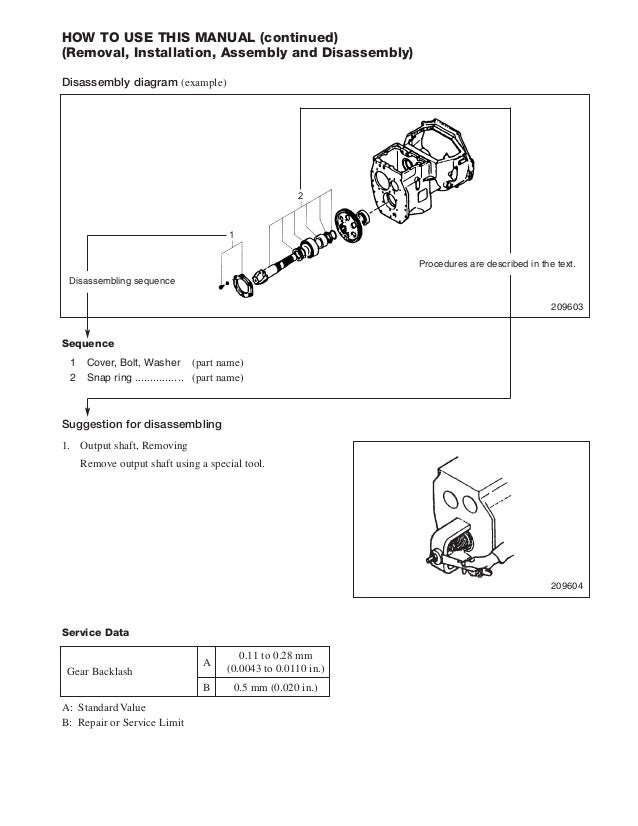 HOW TO USE THIS MANUAL (continued)
(Removal, Installation, Assembly and Disassembly)

Disassembly diagram (example)

2

1

Procedures are described in the text.

Disassembling sequence

209603

Sequence

1 Cover, Bolt, Washer (part name)
2 Snap ring ................ (part name)

Suggestion for disassembling

1. Output shaft, Removing
Remove output shaft using a special tool.

209604

Service Data

| Gear Backlash | A | 0.11 to 0.28 mm (0.0043 to 0.0110 in.) |
|---|---|---|
| | B | 0.5 mm (0.020 in.) |

A: Standard Value
B: Repair or Service Limit